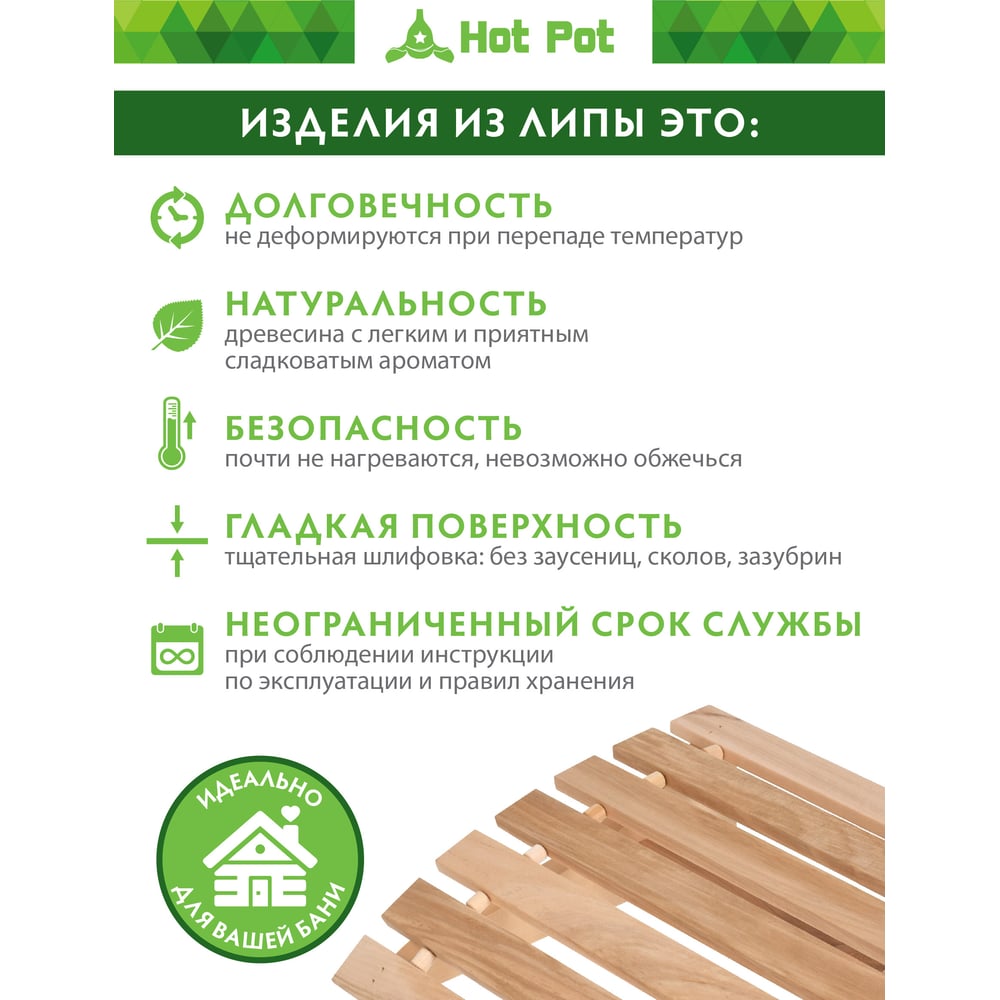 Hot Pot

ИЗДЕЛИЯ ИЗ ЛИПЫ ЭТО:

ДОЛГОВЕЧНОСТЬ
не деформируются при перепаде температур

НАТУРАЛЬНОСТЬ
древесина с легким и приятным сладковатым ароматом

БЕЗОПАСНОСТЬ
почти не нагреваются, невозможно обжечься

ГЛАДКАЯ ПОВЕРХНОСТЬ
тщательная шлифовка: без заусениц, сколов, зазубрин

НЕОГРАНИЧЕННЫЙ СРОК СЛУЖБЫ
при соблюдении инструкции по эксплуатации и правил хранения

ИДЕАЛЬНО
ДЛЯ ВАШЕЙ БАНИ